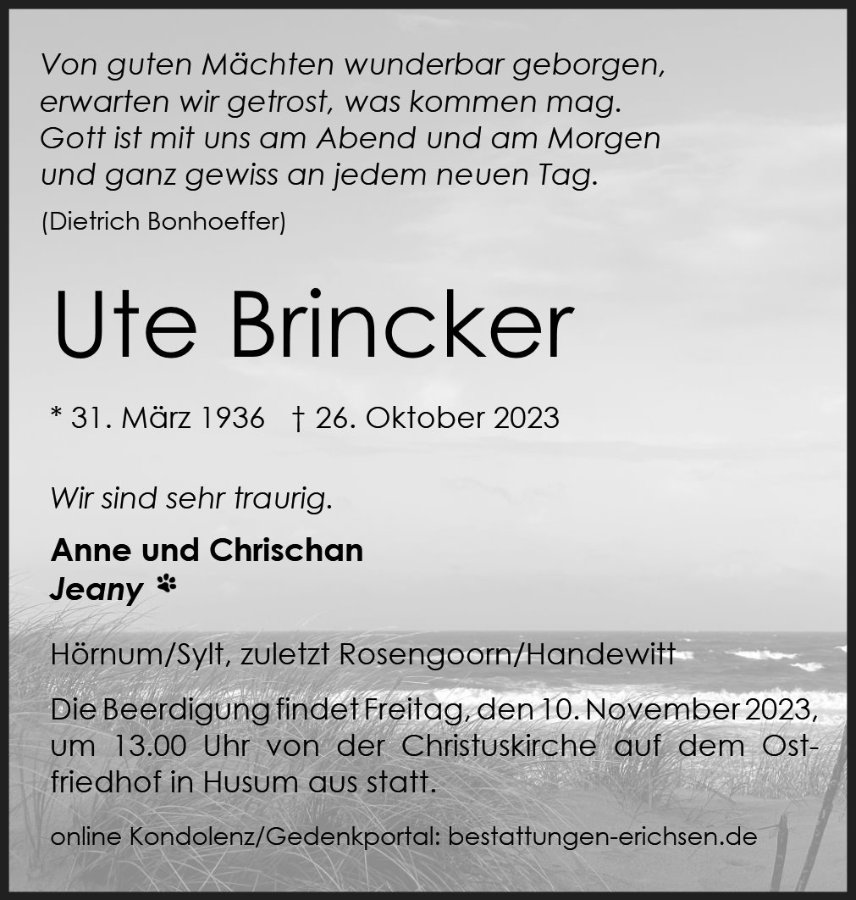 Von guten Mächten wunderbar geborgen,
erwarten wir getrost, was kommen mag.
Gott ist mit uns am Abend und am Morgen
und ganz gewiss an jedem neuen Tag.

(Dietrich Bonhoeffer)

Ute Brincker

* 31. März 1936 † 26. Oktober 2023

Wir sind sehr traurig.

Anne und Chrischan
Jeany

Hörnum/Sylt, zuletzt Rosengoorn/Handewitt

Die Beerdigung findet Freitag, den 10. November 2023, um 13.00 Uhr von der Christuskirche auf dem Ostfriedhof in Husum aus statt.

online Kondolenz/Gedenkportal: bestattungen-erichsen.de